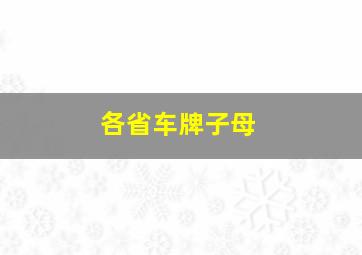 各省车牌子母